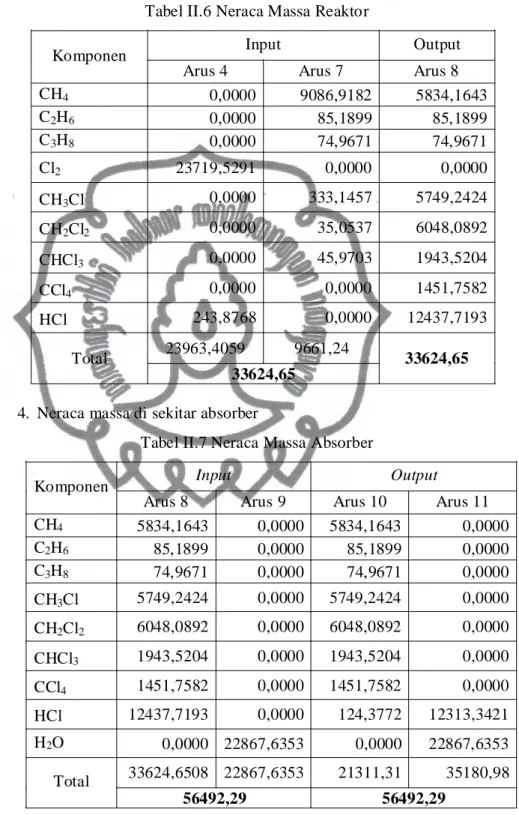 Tabel II.6 Neraca Massa Reaktor

| Komponen | Input | | Output |
|---|---|---|---|
| | Arus 4 | Arus 7 | Arus 8 |
| $CH_4$ | 0,0000 | 9086,9182 | 5834,1643 |
| $C_2H_6$ | 0,0000 | 85,1899 | 85,1899 |
| $C_3H_8$ | 0,0000 | 74,9671 | 74,9671 |
| $Cl_2$ | 23719,5291 | 0,0000 | 0,0000 |
| $CH_3Cl$ | 0,0000 | 333,1457 | 5749,2424 |
| $CH_2Cl_2$ | 0,0000 | 35,0537 | 6048,0892 |
| $CHCl_3$ | 0,0000 | 45,9703 | 1943,5204 |
| $CCl_4$ | 0,0000 | 0,0000 | 1451,7582 |
| HCl | 243,8768 | 0,0000 | 12437,7193 |
| Total | 23963,4059 | 9661,24 | 33624,65 |
| | 33624,65 | | |

4. Neraca massa di sekitar absorber

Tabel II.7 Neraca Massa Absorber

| Komponen | Input | | Output | |
|---|---|---|---|---|
| | Arus 8 | Arus 9 | Arus 10 | Arus 11 |
| $CH_4$ | 5834,1643 | 0,0000 | 5834,1643 | 0,0000 |
| $C_2H_6$ | 85,1899 | 0,0000 | 85,1899 | 0,0000 |
| $C_3H_8$ | 74,9671 | 0,0000 | 74,9671 | 0,0000 |
| $CH_3Cl$ | 5749,2424 | 0,0000 | 5749,2424 | 0,0000 |
| $CH_2Cl_2$ | 6048,0892 | 0,0000 | 6048,0892 | 0,0000 |
| $CHCl_3$ | 1943,5204 | 0,0000 | 1943,5204 | 0,0000 |
| $CCl_4$ | 1451,7582 | 0,0000 | 1451,7582 | 0,0000 |
| HCl | 12437,7193 | 0,0000 | 124,3772 | 12313,3421 |
| $H_2O$ | 0,0000 | 22867,6353 | 0,0000 | 22867,6353 |
| Total | 33624,6508 | 22867,6353 | 21311,31 | 35180,98 |
| | 56492,29 | | 56492,29 | |